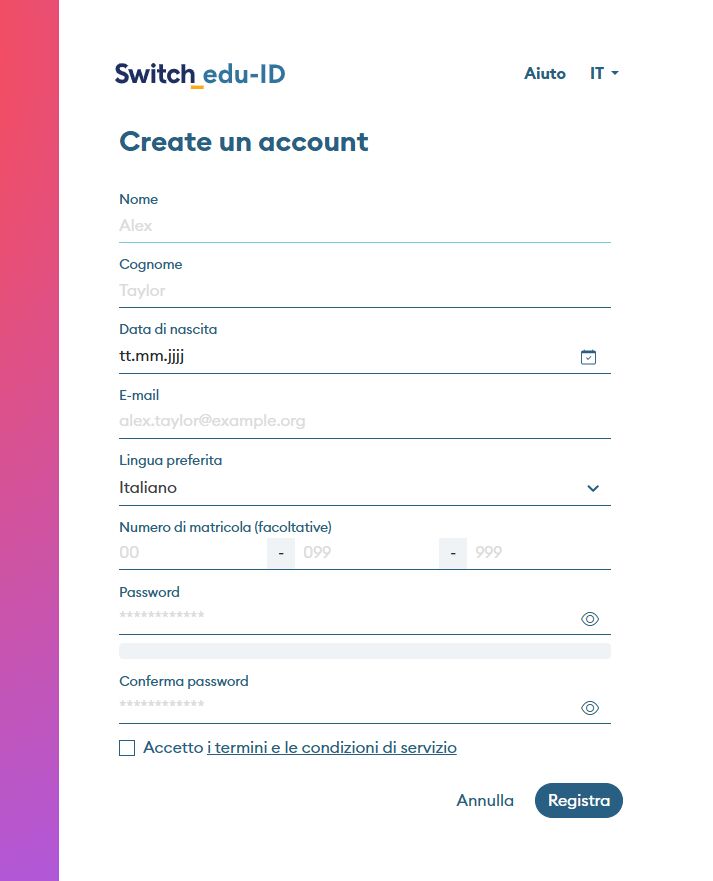 Switch edu-ID

Aiuto IT

Create un account

Nome
Alex

Cognome
Taylor

Data di nascita
tt.mm.jjjj

E-mail
alex.taylor@example.org

Lingua preferita
Italiano

Numero di matricola (facoltative)
00 - 099 - 999

Password
************

Conferma password
************

Accetto i termini e le condizioni di servizio

Annulla Registra